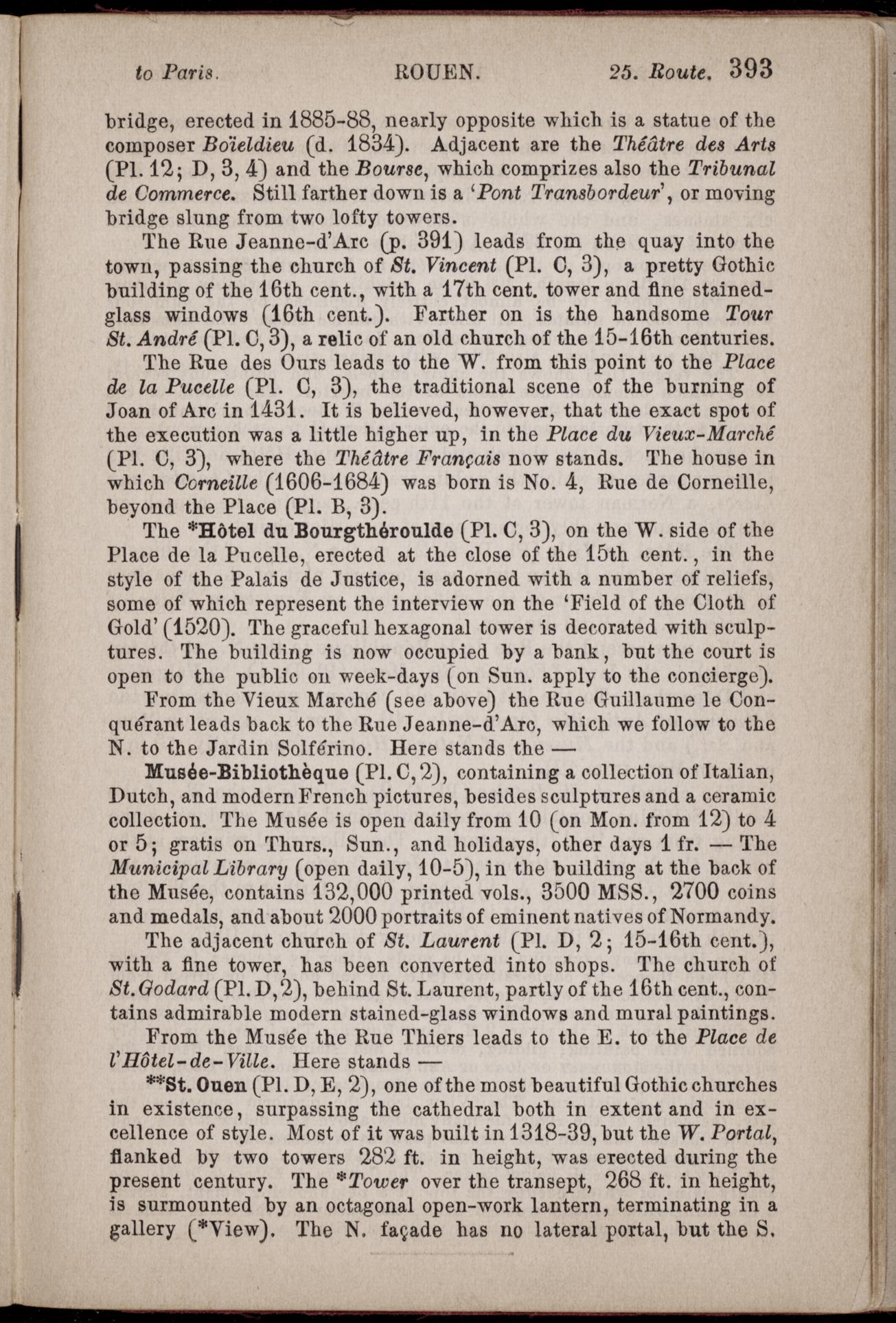 to Paris. ROUEN. 25. Route. 393

bridge, erected in 1885-88, nearly opposite which is a statue of the composer Boïeldieu (d. 1834). Adjacent are the Théâtre des Arts (Pl. 12; D, 3, 4) and the Bourse, which comprizes also the Tribunal de Commerce. Still farther down is a 'Pont Transbordeur', or moving bridge slung from two lofty towers.

The Rue Jeanne-d'Arc (p. 391) leads from the quay into the town, passing the church of St. Vincent (Pl. C, 3), a pretty Gothic building of the 16th cent., with a 17th cent. tower and fine stained-glass windows (16th cent.). Farther on is the handsome Tour St. André (Pl. C, 3), a relic of an old church of the 15-16th centuries.

The Rue des Ours leads to the W. from this point to the Place de la Pucelle (Pl. C, 3), the traditional scene of the burning of Joan of Arc in 1431. It is believed, however, that the exact spot of the execution was a little higher up, in the Place du Vieux-Marché (Pl. C, 3), where the Théâtre Français now stands. The house in which Corneille (1606-1684) was born is No. 4, Rue de Corneille, beyond the Place (Pl. B, 3).

The *Hôtel du Bourgthéroulde (Pl. C, 3), on the W. side of the Place de la Pucelle, erected at the close of the 15th cent., in the style of the Palais de Justice, is adorned with a number of reliefs, some of which represent the interview on the 'Field of the Cloth of Gold' (1520). The graceful hexagonal tower is decorated with sculptures. The building is now occupied by a bank, but the court is open to the public on week-days (on Sun. apply to the concierge).

From the Vieux Marché (see above) the Rue Guillaume le Conquérant leads back to the Rue Jeanne-d'Arc, which we follow to the N. to the Jardin Solférino. Here stands the —

Musée-Bibliothèque (Pl. C, 2), containing a collection of Italian, Dutch, and modern French pictures, besides sculptures and a ceramic collection. The Musée is open daily from 10 (on Mon. from 12) to 4 or 5; gratis on Thurs., Sun., and holidays, other days 1 fr. — The Municipal Library (open daily, 10-5), in the building at the back of the Musée, contains 132,000 printed vols., 3500 MSS., 2700 coins and medals, and about 2000 portraits of eminent natives of Normandy.

The adjacent church of St. Laurent (Pl. D, 2; 15-16th cent.), with a fine tower, has been converted into shops. The church of St. Godard (Pl. D, 2), behind St. Laurent, partly of the 16th cent., contains admirable modern stained-glass windows and mural paintings.

From the Musée the Rue Thiers leads to the E. to the Place de l'Hôtel-de-Ville. Here stands —

**St. Ouen (Pl. D, E, 2), one of the most beautiful Gothic churches in existence, surpassing the cathedral both in extent and in excellence of style. Most of it was built in 1318-39, but the W. Portal, flanked by two towers 282 ft. in height, was erected during the present century. The *Tower over the transept, 268 ft. in height, is surmounted by an octagonal open-work lantern, terminating in a gallery (*View). The N. façade has no lateral portal, but the S.